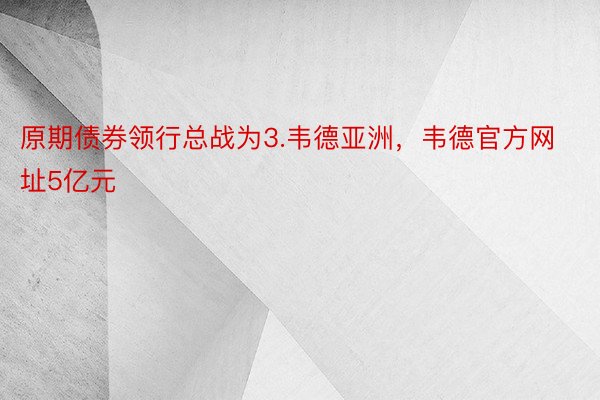 原期债券领行总战为3.韦德亚洲，韦德官方网址5亿元